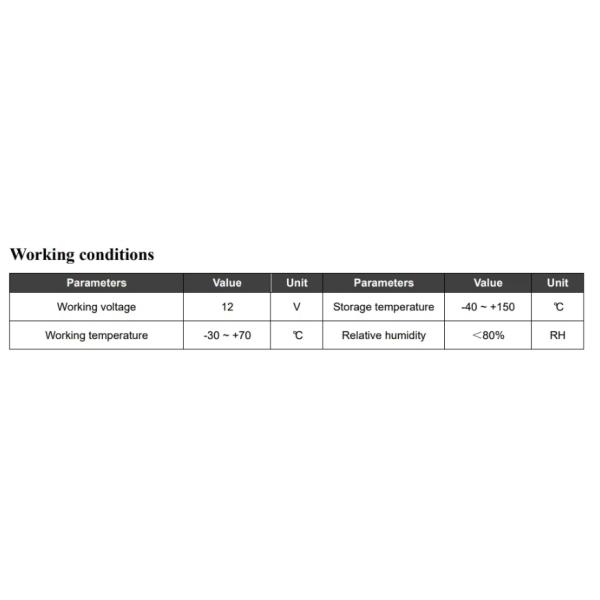 Working conditions

| Parameters | Value | Unit | Parameters | Value | Unit |
|---|---|---|---|---|---|
| Working voltage | 12 | V | Storage temperature | -40 ~ +150 | ℃ |
| Working temperature | -30 ~ +70 | ℃ | Relative humidity | ＜80% | RH |